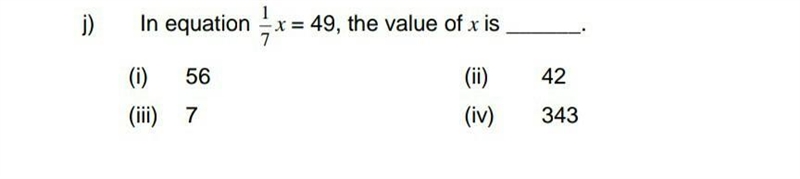 j) In equation $\frac{1}{7}x = 49$, the value of $x$ is ______.

(i) 56
(ii) 42
(iii) 7
(iv) 343